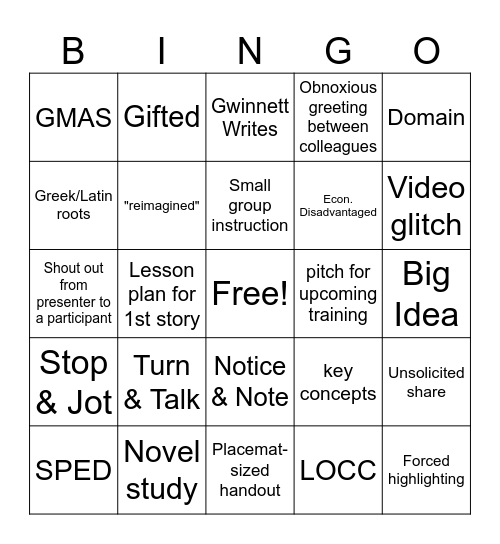 | B | I | N | G | O |
|---|---|---|---|---|
| GMAS | Gifted | Gwinnett Writes | Obnoxious greeting between colleagues | Domain |
| Greek/Latin roots | "reimagined" | Small group instruction | Econ. Disadvantaged | Video glitch |
| Shout out from presenter to a participant | Lesson plan for 1st story | Free! | pitch for upcoming training | Big Idea |
| Stop & Jot | Turn & Talk | Notice & Note | key concepts | Unsolicited share |
| SPED | Novel study | Placemat-sized handout | LOCC | Forced highlighting |